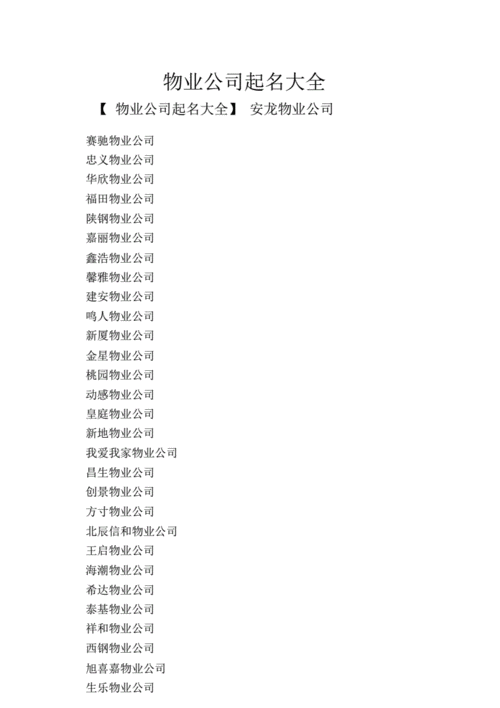 物业公司起名大全

【物业公司起名大全】 安龙物业公司

赛驰物业公司
忠义物业公司
华欣物业公司
福田物业公司
陕钢物业公司
嘉丽物业公司
鑫浩物业公司
馨雅物业公司
建安物业公司
鸣人物业公司
新厦物业公司
金星物业公司
桃园物业公司
动感物业公司
皇庭物业公司
新地物业公司
我爱我家物业公司
昌生物业公司
创景物业公司
方寸物业公司
北辰信和物业公司
王启物业公司
海潮物业公司
希达物业公司
泰基物业公司
祥和物业公司
西钢物业公司
旭喜嘉物业公司
生乐物业公司